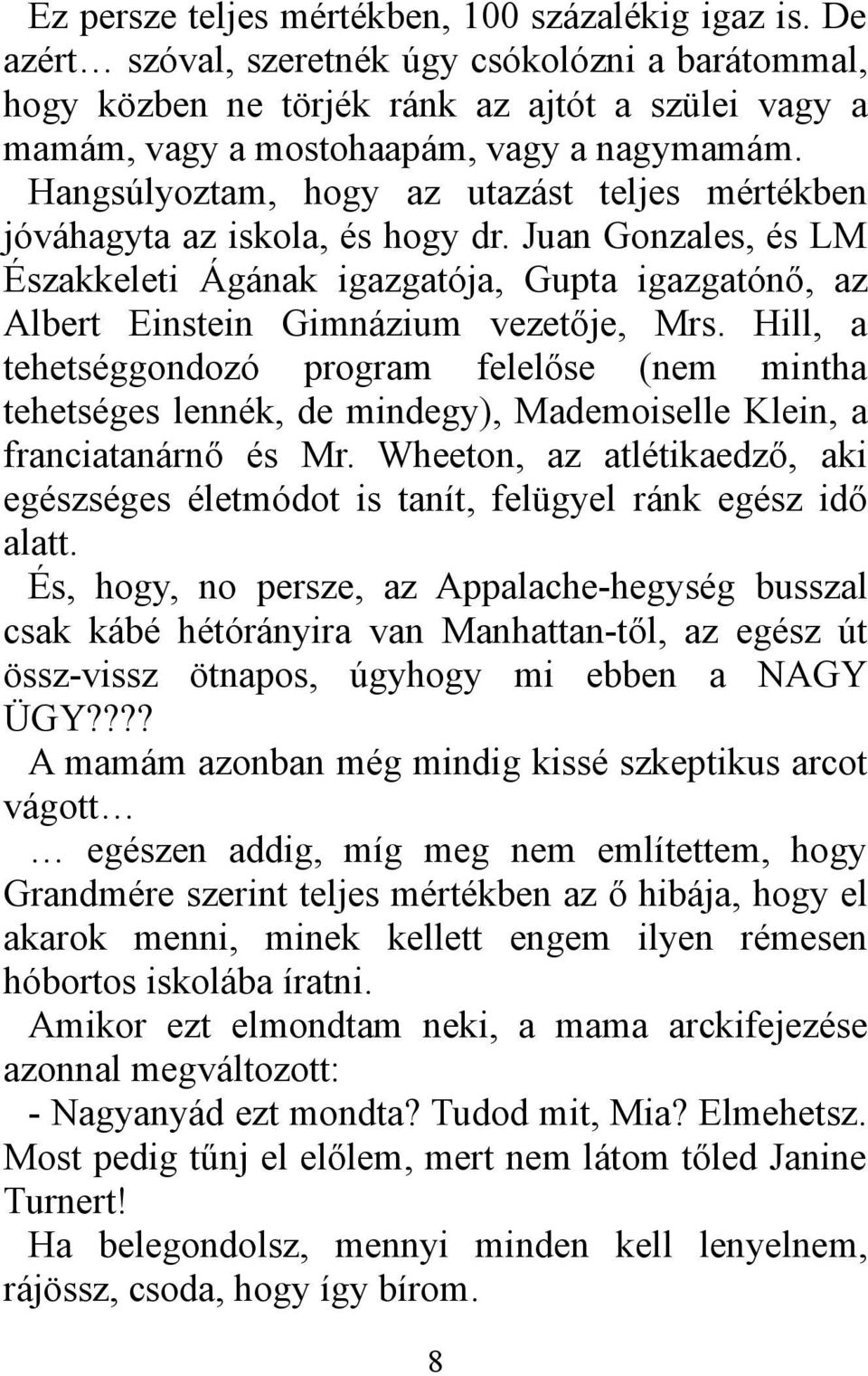 Ez persze teljes mértékben, 100 százalékig igaz is. De azért… szóval, szeretnék úgy csókolózni a barátommal, hogy közben ne törjék ránk az ajtót a szülei vagy a mamám, vagy a mostohaapám, vagy a nagymamám.
Hangsúlyoztam, hogy az utazást teljes mértékben jóváhagyta az iskola, és hogy dr. Juan Gonzales, és LM Északkeleti Ágának igazgatója, Gupta igazgatónő, az Albert Einstein Gimnázium vezetője, Mrs. Hill, a tehetséggondozó program felelőse (nem mintha tehetséges lennék, de mindegy), Mademoiselle Klein, a franciatanárnő és Mr. Wheeton, az atlétikaedző, aki egészséges életmódot is tanít, felügyel ránk egész idő alatt.
És, hogy, no persze, az Appalache-hegység busszal csak kábé hétórányira van Manhattan-től, az egész út össz-vissz ötnapos, úgyhogy mi ebben a NAGY ÜGY????
A mamám azonban még mindig kissé szkeptikus arcot vágott…
… egészen addig, míg meg nem említettem, hogy Grandmére szerint teljes mértékben az ő hibája, hogy el akarok menni, minek kellett engem ilyen rémesen hóbortos iskolába íratni.
Amikor ezt elmondtam neki, a mama arckifejezése azonnal megváltozott:
- Nagyanyád ezt mondta? Tudod mit, Mia? Elmehetsz. Most pedig tűnj el előlem, mert nem látom tőled Janine Turnert!
Ha belegondolsz, mennyi minden kell lenyelnem, rájössz, csoda, hogy így bírom.

8